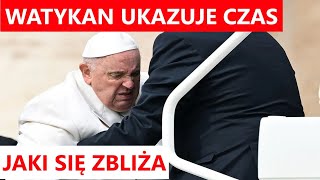 WATYKAN UKAZUJE CZAS

JAKI SIĘ ZBLIŻA